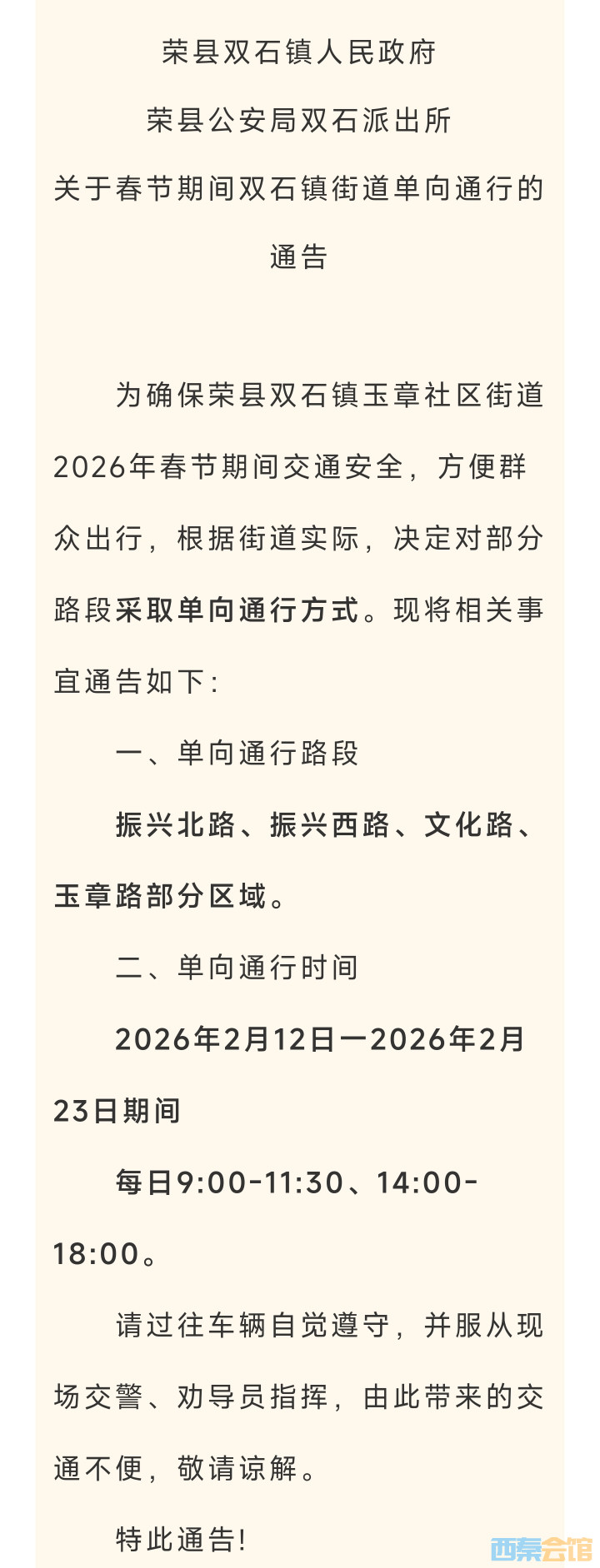 荣县双石镇人民政府

荣县公安局双石派出所

关于春节期间双石镇街道单向通行的通告

为确保荣县双石镇玉章社区街道2026年春节期间交通安全，方便群众出行，根据街道实际，决定对部分路段采取单向通行方式。现将相关事宜通告如下：

一、单向通行路段

振兴北路、振兴西路、文化路、玉章路部分区域。

二、单向通行时间

2026年2月12日一2026年2月23日期间

每日9:00-11:30、14:00-18:00。

请过往车辆自觉遵守，并服从现场交警、劝导员指挥，由此带来的交通不便，敬请谅解。

特此通告！

西秦会馆